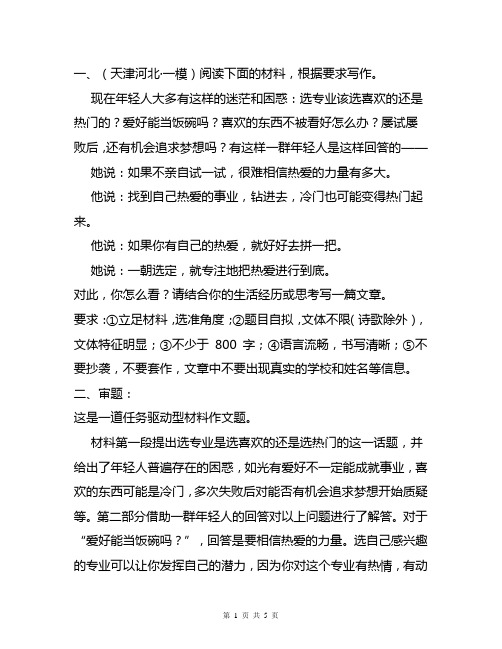 一、（天津河北·一模）阅读下面的材料，根据要求写作。

现在年轻人大多有这样的迷茫和困惑：选专业该选喜欢的还是热门的？爱好能当饭碗吗？喜欢的东西不被看好怎么办？屡试屡败后，还有机会追求梦想吗？有这样一群年轻人是这样回答的——

她说：如果不亲自试一试，很难相信热爱的力量有多大。

他说：找到自己热爱的事业，钻进去，冷门也可能变得热门起来。

他说：如果你有自己的热爱，就好好去拼一把。

她说：一朝选定，就专注地把热爱进行到底。

对此，你怎么看？请结合你的生活经历或思考写一篇文章。

要求：①立足材料，选准角度；②题目自拟，文体不限（诗歌除外），文体特征明显；③不少于 800 字；④语言流畅，书写清晰；⑤不要抄袭，不要套作，文章中不要出现真实的学校和姓名等信息。

二、审题：

这是一道任务驱动型材料作文题。

材料第一段提出选专业是选喜欢的还是选热门的这一话题，并给出了年轻人普遍存在的困惑，如光有爱好不一定能成就事业，喜欢的东西可能是冷门，多次失败后对能否有机会追求梦想开始质疑等。第二部分借助一群年轻人的回答对以上问题进行了解答。对于“爱好能当饭碗吗？”，回答是要相信热爱的力量。选自己感兴趣的专业可以让你发挥自己的潜力，因为你对这个专业有热情，有动

第 1 页 共 5 页